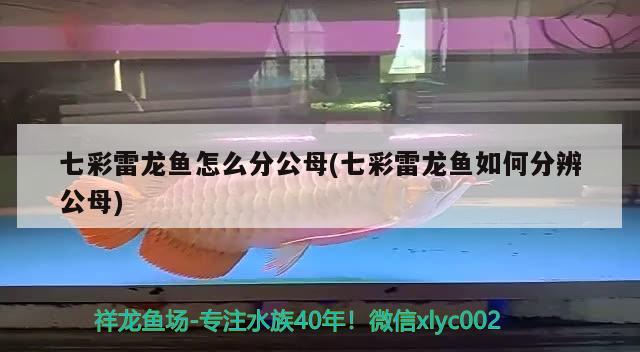 七彩雷龙鱼怎么分公母(七彩雷龙鱼如何分辨公母)

祥龙鱼场-专注水族40年！微信xlyc002